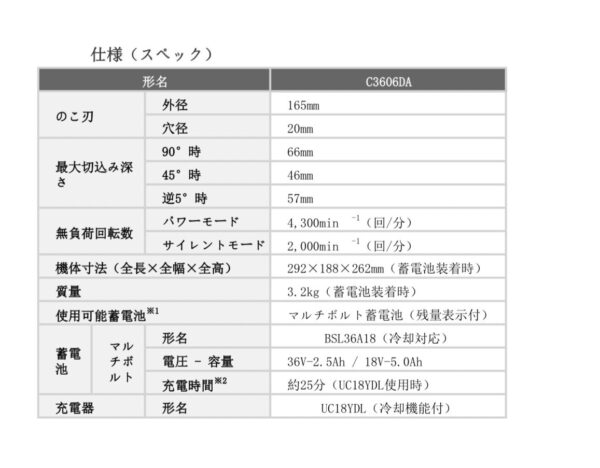 仕様（スペック）

| 形名 | | | C3606DA |
|---|---|---|---|
| のこ刃 | | 外径 | 165mm |
| | | 穴径 | 20mm |
| 最大切込み深さ | | 90° 時 | 66mm |
| | | 45° 時 | 46mm |
| | | 逆5° 時 | 57mm |
| 無負荷回転数 | | パワーモード | 4,300min $^{-1}$（回/分） |
| | | サイレントモード | 2,000min $^{-1}$（回/分） |
| 機体寸法（全長×全幅×全高） | | | 292×188×262mm（蓄電池装着時） |
| 質量 | | | 3.2kg（蓄電池装着時） |
| 使用可能蓄電池$^{※1}$ | | | マルチボルト蓄電池（残量表示付） |
| 蓄電池 | マルチボルト | 形名 | BSL36A18（冷却対応） |
| | | 電圧 - 容量 | 36V-2.5Ah / 18V-5.0Ah |
| | | 充電時間$^{※2}$ | 約25分（UC18YDL使用時） |
| 充電器 | | 形名 | UC18YDL（冷却機能付） |